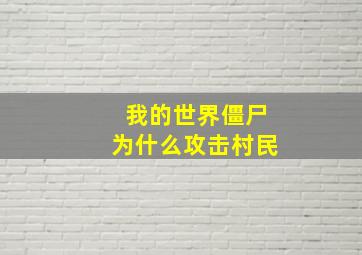 我的世界僵尸
为什么攻击村民